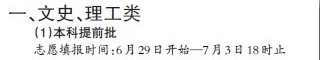 一、文史、理工类

(1)本科提前批

志愿填报时间:6月29日开始—7月3日18时止